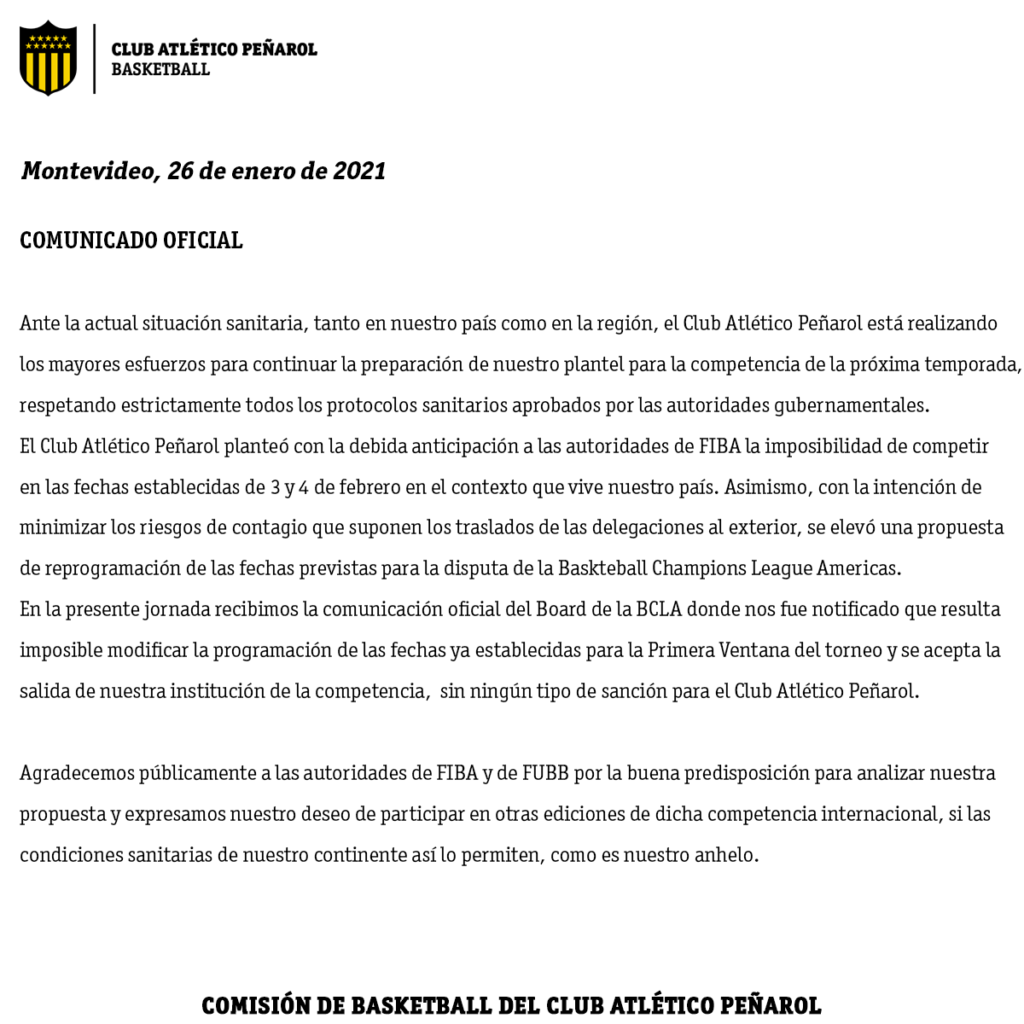 CLUB ATLÉTICO PEÑAROL
BASKETBALL

Montevideo, 26 de enero de 2021

COMUNICADO OFICIAL

Ante la actual situación sanitaria, tanto en nuestro país como en la región, el Club Atlético Peñarol está realizando los mayores esfuerzos para continuar la preparación de nuestro plantel para la competencia de la próxima temporada, respetando estrictamente todos los protocolos sanitarios aprobados por las autoridades gubernamentales.
El Club Atlético Peñarol planteó con la debida anticipación a las autoridades de FIBA la imposibilidad de competir en las fechas establecidas de 3 y 4 de febrero en el contexto que vive nuestro país. Asimismo, con la intención de minimizar los riesgos de contagio que suponen los traslados de las delegaciones al exterior, se elevó una propuesta de reprogramación de las fechas previstas para la disputa de la Baskteball Champions League Americas.
En la presente jornada recibimos la comunicación oficial del Board de la BCLA donde nos fue notificado que resulta imposible modificar la programación de las fechas ya establecidas para la Primera Ventana del torneo y se acepta la salida de nuestra institución de la competencia, sin ningún tipo de sanción para el Club Atlético Peñarol.

Agradecemos públicamente a las autoridades de FIBA y de FUBB por la buena predisposición para analizar nuestra propuesta y expresamos nuestro deseo de participar en otras ediciones de dicha competencia internacional, si las condiciones sanitarias de nuestro continente así lo permiten, como es nuestro anhelo.

COMISIÓN DE BASKETBALL DEL CLUB ATLÉTICO PEÑAROL